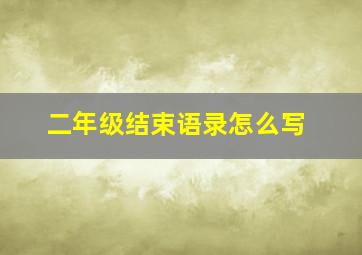 二年级结束语录怎么写